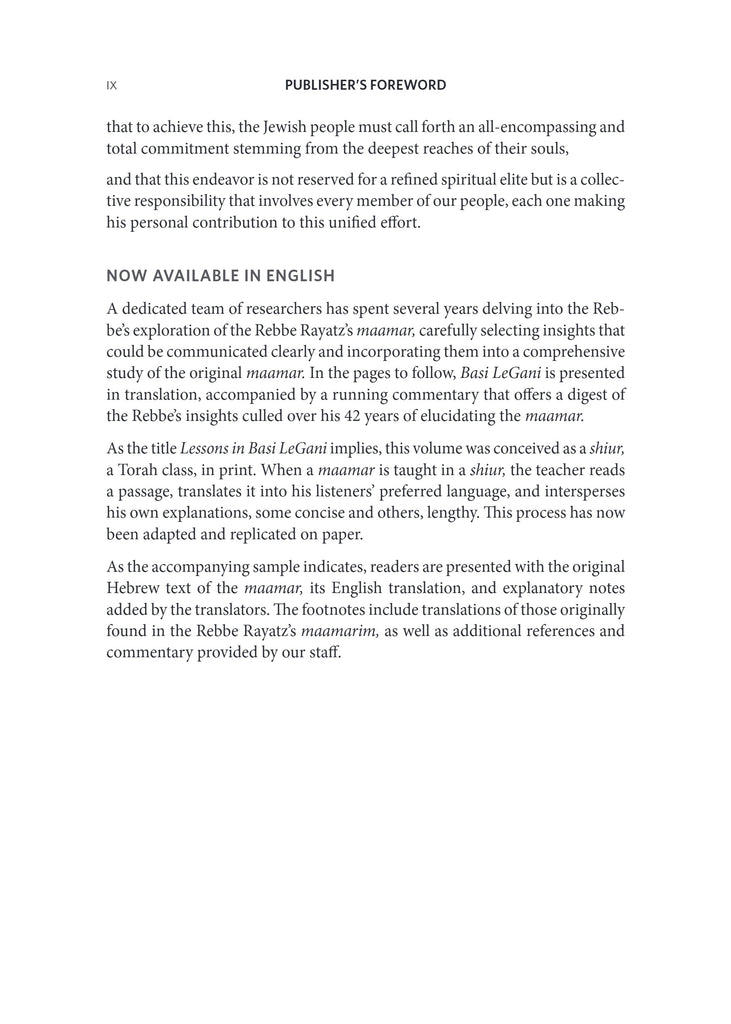 IX PUBLISHER'S FOREWORD

that to achieve this, the Jewish people must call forth an all-encompassing and total commitment stemming from the deepest reaches of their souls,

and that this endeavor is not reserved for a refined spiritual elite but is a collective responsibility that involves every member of our people, each one making his personal contribution to this unified effort.

NOW AVAILABLE IN ENGLISH

A dedicated team of researchers has spent several years delving into the Rebbe's exploration of the Rebbe Rayatz's maamar, carefully selecting insights that could be communicated clearly and incorporating them into a comprehensive study of the original maamar. In the pages to follow, Basi LeGani is presented in translation, accompanied by a running commentary that offers a digest of the Rebbe's insights culled over his 42 years of elucidating the maamar.

As the title Lessons in Basi LeGani implies, this volume was conceived as a shiur, a Torah class, in print. When a maamar is taught in a shiur, the teacher reads a passage, translates it into his listeners' preferred language, and intersperses his own explanations, some concise and others, lengthy. This process has now been adapted and replicated on paper.

As the accompanying sample indicates, readers are presented with the original Hebrew text of the maamar, its English translation, and explanatory notes added by the translators. The footnotes include translations of those originally found in the Rebbe Rayatz's maamarim, as well as additional references and commentary provided by our staff.